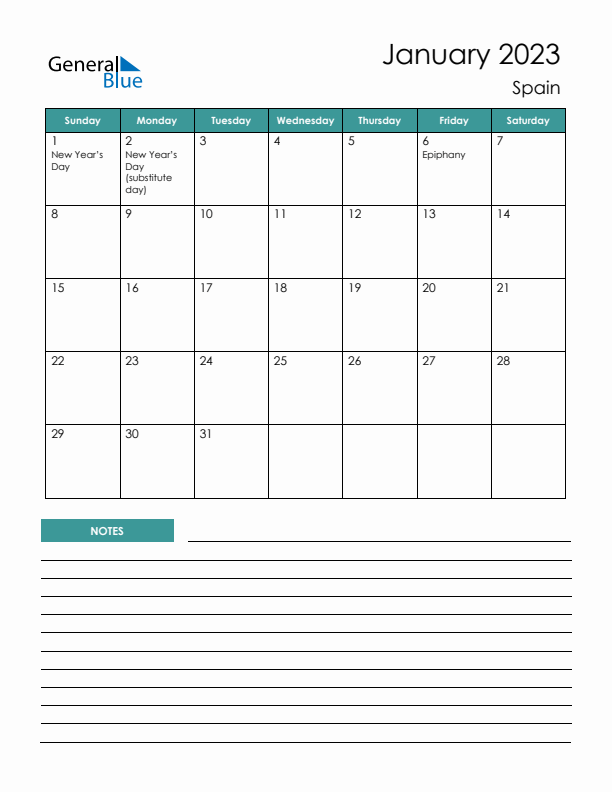 General Blue

January 2023
Spain

| Sunday | Monday | Tuesday | Wednesday | Thursday | Friday | Saturday |
|---|---|---|---|---|---|---|
| 1 New Year's Day | 2 New Year's Day (substitute day) | 3 | 4 | 5 | 6 Epiphany | 7 |
| 8 | 9 | 10 | 11 | 12 | 13 | 14 |
| 15 | 16 | 17 | 18 | 19 | 20 | 21 |
| 22 | 23 | 24 | 25 | 26 | 27 | 28 |
| 29 | 30 | 31 | | | | |

NOTES